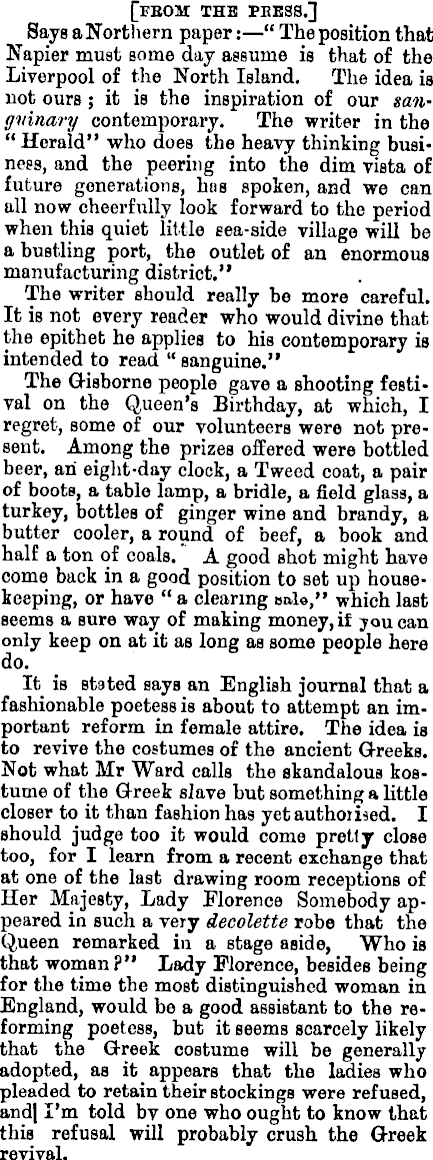 [FROM THE PRESS.]

Says a Northern paper:—"The position that Napier must some day assume is that of the Liverpool of the North Island. The idea is not ours; it is the inspiration of our sanguinary contemporary. The writer in the "Herald" who does the heavy thinking business, and the peering into the dim vista of future generations, has spoken, and we can all now cheerfully look forward to the period when this quiet little sea-side village will be a bustling port, the outlet of an enormous manufacturing district."

The writer should really be more careful. It is not every reader who would divine that the epithet he applies to his contemporary is intended to read "sanguine."

The Gisborne people gave a shooting festival on the Queen's Birthday, at which, I regret, some of our volunteers were not present. Among the prizes offered were bottled beer, an eight-day clock, a Tweed coat, a pair of boots, a table lamp, a bridle, a field glass, a turkey, bottles of ginger wine and brandy, a butter cooler, a round of beef, a book and half a ton of coals. A good shot might have come back in a good position to set up housekeeping, or have "a clearing sale," which last seems a sure way of making money, if you can only keep on at it as long as some people here do.

It is stated says an English journal that a fashionable poetess is about to attempt an important reform in female attire. The idea is to revive the costumes of the ancient Greeks. Not what Mr Ward calls the skandalous kostume of the Greek slave but something a little closer to it than fashion has yet authorised. I should judge too it would come pretty close too, for I learn from a recent exchange that at one of the last drawing room receptions of Her Majesty, Lady Florence Somebody appeared in such a very decolette robe that the Queen remarked in a stage aside, Who is that woman?" Lady Florence, besides being for the time the most distinguished woman in England, would be a good assistant to the reforming poetess, but it seems scarcely likely that the Greek costume will be generally adopted, as it appears that the ladies who pleaded to retain their stockings were refused, and I'm told by one who ought to know that this refusal will probably crush the Greek revival.